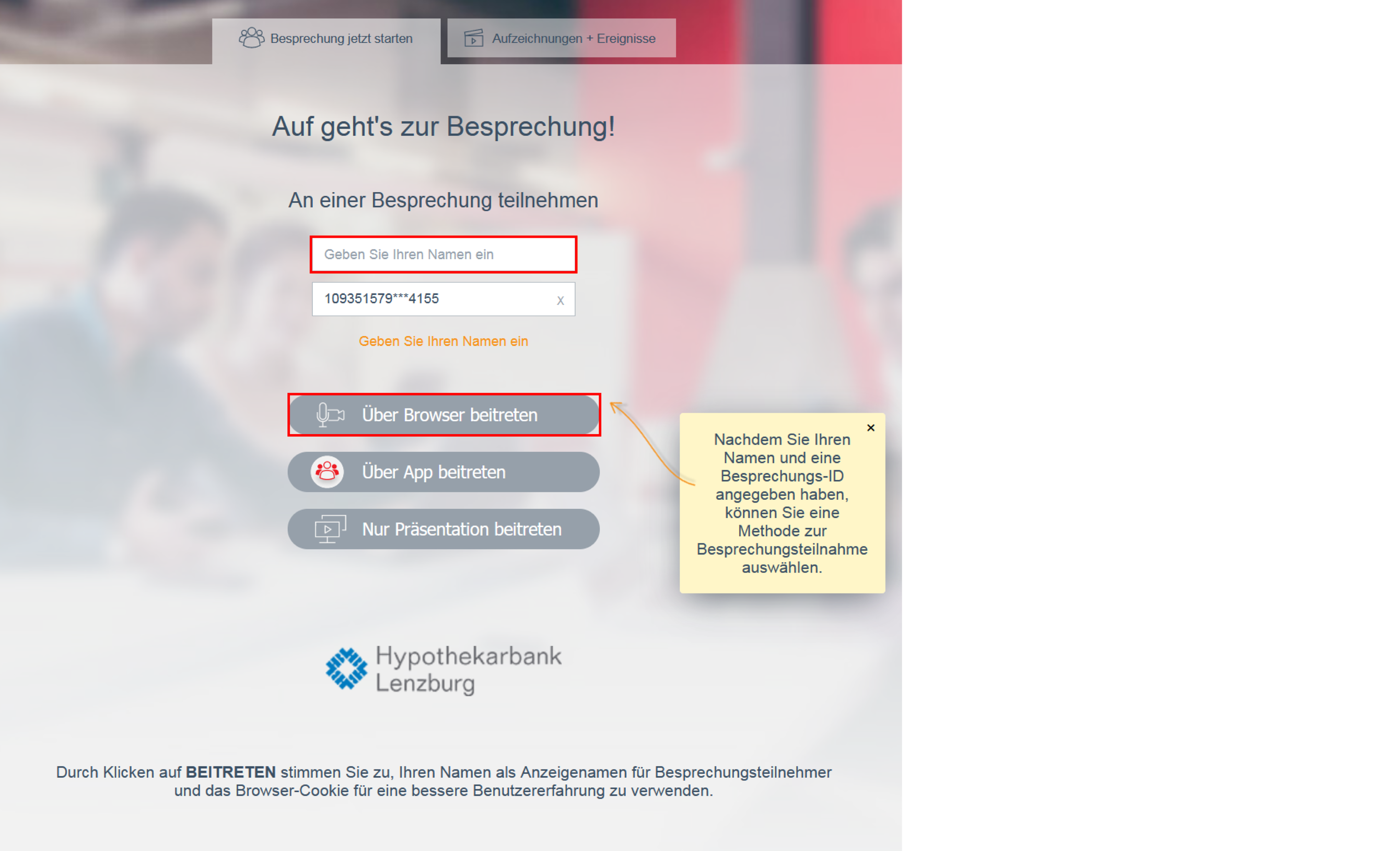 Besprechung jetzt starten

Aufzeichnungen + Ereignisse

Auf geht's zur Besprechung!

An einer Besprechung teilnehmen

Geben Sie Ihren Namen ein

109351579***4155 x

Geben Sie Ihren Namen ein

Über Browser beitreten

Über App beitreten

Nur Präsentation beitreten

×
Nachdem Sie Ihren Namen und eine Besprechungs-ID angegeben haben, können Sie eine Methode zur Besprechungsteilnahme auswählen.

Hypothekarbank Lenzburg

Durch Klicken auf **BEITRETEN** stimmen Sie zu, Ihren Namen als Anzeigenamen für Besprechungsteilnehmer und das Browser-Cookie für eine bessere Benutzererfahrung zu verwenden.